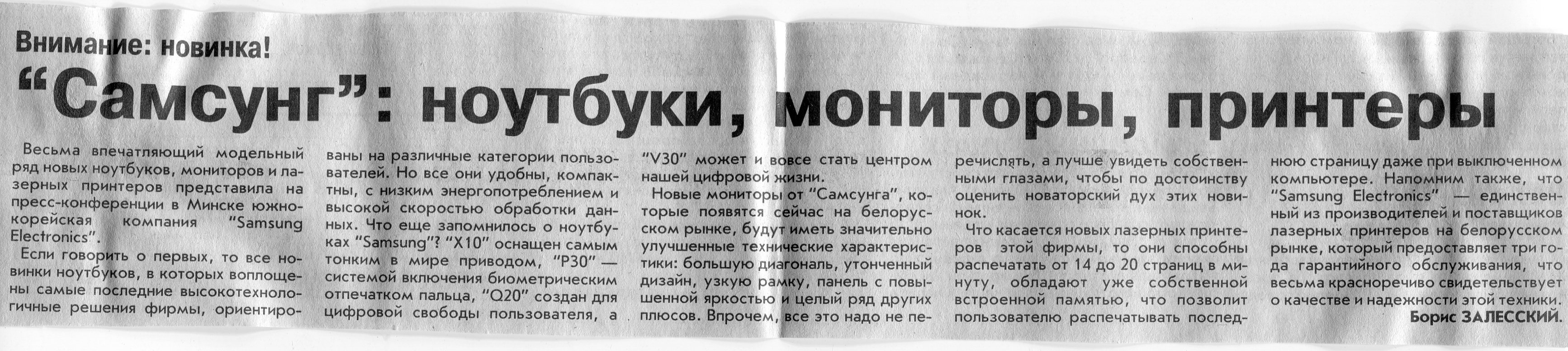 Внимание: новинка!

"Самсунг": ноутбуки, мониторы, принтеры

Весьма впечатляющий модельный ряд новых ноутбуков, мониторов и лазерных принтеров представила на пресс-конференции в Минске южнокорейская компания "Samsung Electronics".

Если говорить о первых, то все новинки ноутбуков, в которых воплощены самые последние высокотехнологичные решения фирмы, ориентированы на различные категории пользователей. Но все они удобны, компактны, с низким энергопотреблением и высокой скоростью обработки данных. Что еще запомнилось о ноутбуках "Samsung"? "X10" оснащен самым тонким в мире приводом, "P30" — системой включения биометрическим отпечатком пальца, "Q20" создан для цифровой свободы пользователя, а "V30" может и вовсе стать центром нашей цифровой жизни.

Новые мониторы от "Самсунга", которые появятся сейчас на белорусском рынке, будут иметь значительно улучшенные технические характеристики: большую диагональ, утонченный дизайн, узкую рамку, панель с повышенной яркостью и целый ряд других плюсов. Впрочем, все это надо не перечислять, а лучше увидеть собственными глазами, чтобы по достоинству оценить новаторский дух этих новинок.

Что касается новых лазерных принтеров этой фирмы, то они способны распечатать от 14 до 20 страниц в минуту, обладают уже собственной встроенной памятью, что позволит пользователю распечатывать последнюю страницу даже при выключенном компьютере. Напомним также, что "Samsung Electronics" — единственный из производителей и поставщиков лазерных принтеров на белорусском рынке, который предоставляет три года гарантийного обслуживания, что весьма красноречиво свидетельствует о качестве и надежности этой техники.

Борис ЗАЛЕССКИЙ.